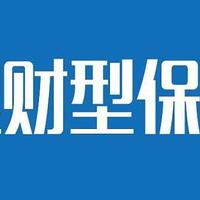 财型保